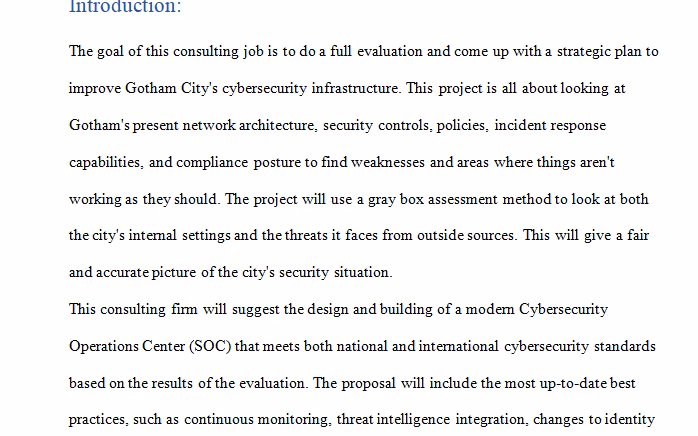 Introduction:

The goal of this consulting job is to do a full evaluation and come up with a strategic plan to improve Gotham City's cybersecurity infrastructure. This project is all about looking at Gotham's present network architecture, security controls, policies, incident response capabilities, and compliance posture to find weaknesses and areas where things aren't working as they should. The project will use a gray box assessment method to look at both the city's internal settings and the threats it faces from outside sources. This will give a fair and accurate picture of the city's security situation.

This consulting firm will suggest the design and building of a modern Cybersecurity Operations Center (SOC) that meets both national and international cybersecurity standards based on the results of the evaluation. The proposal will include the most up-to-date best practices, such as continuous monitoring, threat intelligence integration, changes to identity